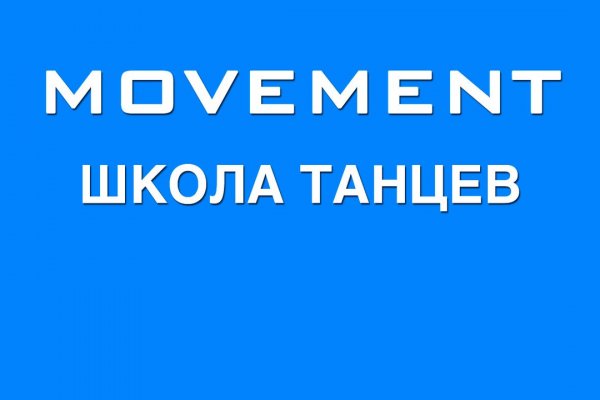 MOVEMENT
ШКОЛА ТАНЦЕВ